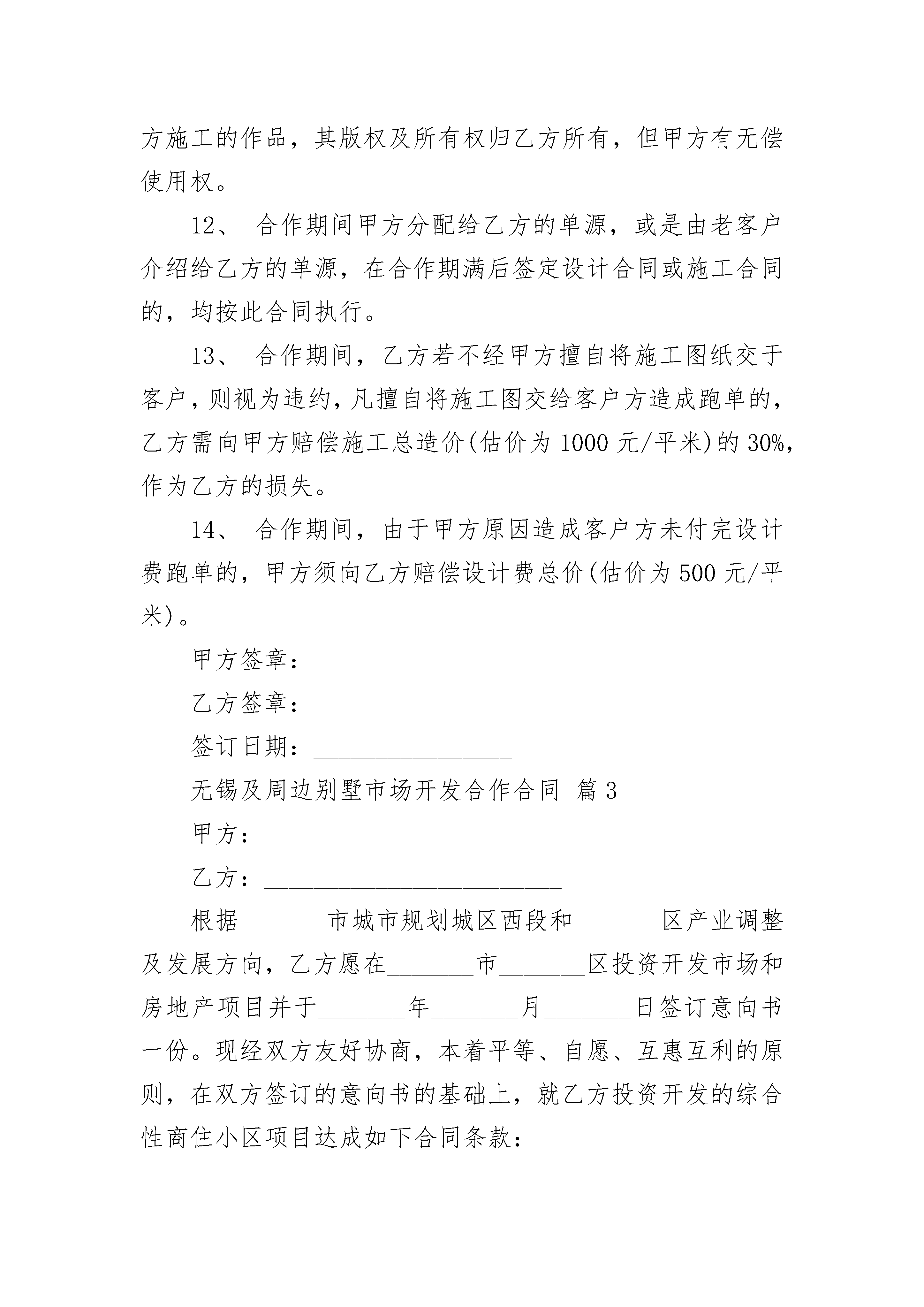 方施工的作品，其版权及所有权归乙方所有，但甲方有无偿使用权。

12、 合作期间甲方分配给乙方的单源，或是由老客户介绍给乙方的单源，在合作期满后签定设计合同或施工合同的，均按此合同执行。

13、 合作期间，乙方若不经甲方擅自将施工图纸交于客户，则视为违约，凡擅自将施工图交给客户方造成跑单的，乙方需向甲方赔偿施工总造价(估价为 1000 元/平米)的 30%，作为乙方的损失。

14、 合作期间，由于甲方原因造成客户方未付完设计费跑单的，甲方须向乙方赔偿设计费总价(估价为 500 元/平米)。

甲方签章：

乙方签章：

签订日期：________________

无锡及周边别墅市场开发合作合同 篇 3

甲方：________________________

乙方：________________________

根据_______市城市规划城区西段和_______区产业调整及发展方向，乙方愿在_______市_______区投资开发市场和房地产项目并于_______年_______月_______日签订意向书一份。现经双方友好协商，本着平等、自愿、互惠互利的原则，在双方签订的意向书的基础上，就乙方投资开发的综合性商住小区项目达成如下合同条款：